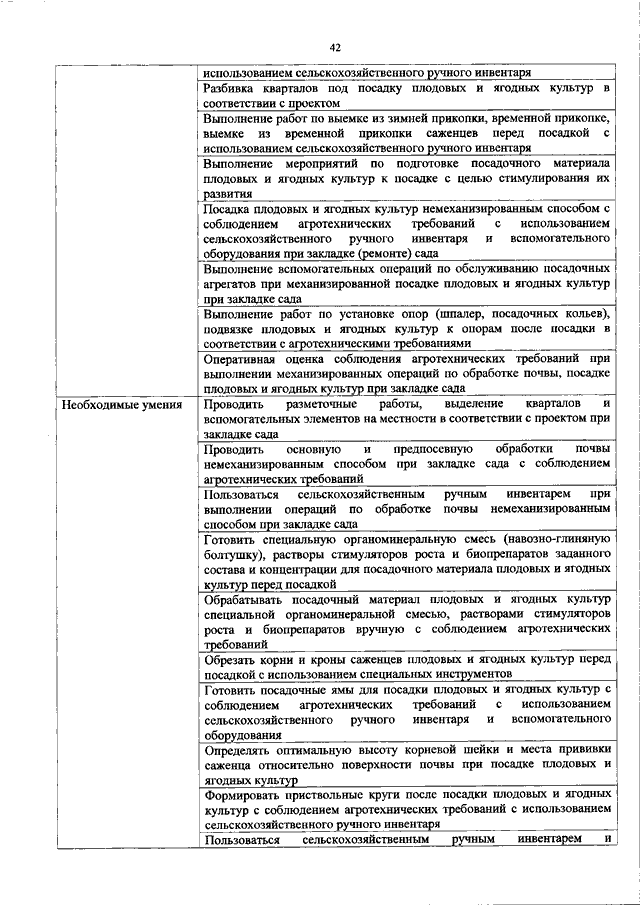 42

| | |
|---|---|
| | использованием сельскохозяйственного ручного инвентаря |
| | Разбивка кварталов под посадку плодовых и ягодных культур в соответствии с проектом |
| | Выполнение работ по выемке из зимней прикопки, временной прикопке, выемке из временной прикопки саженцев перед посадкой с использованием сельскохозяйственного ручного инвентаря |
| | Выполнение мероприятий по подготовке посадочного материала плодовых и ягодных культур к посадке с целью стимулирования их развития |
| | Посадка плодовых и ягодных культур немеханизированным способом с соблюдением агротехнических требований с использованием сельскохозяйственного ручного инвентаря и вспомогательного оборудования при закладке (ремонте) сада |
| | Выполнение вспомогательных операций по обслуживанию посадочных агрегатов при механизированной посадке плодовых и ягодных культур при закладке сада |
| | Выполнение работ по установке опор (шпалер, посадочных кольев), подвязке плодовых и ягодных культур к опорам после посадки в соответствии с агротехническими требованиями |
| | Оперативная оценка соблюдения агротехнических требований при выполнении механизированных операций по обработке почвы, посадке плодовых и ягодных культур при закладке сада |
| Необходимые умения | Проводить разметочные работы, выделение кварталов и вспомогательных элементов на местности в соответствии с проектом при закладке сада |
| | Проводить основную и предпосевную обработки почвы немеханизированным способом при закладке сада с соблюдением агротехнических требований |
| | Пользоваться сельскохозяйственным ручным инвентарем при выполнении операций по обработке почвы немеханизированным способом при закладке сада |
| | Готовить специальную органоминеральную смесь (навозно-глиняную болтушку), растворы стимуляторов роста и биопрепаратов заданного состава и концентрации для посадочного материала плодовых и ягодных культур перед посадкой |
| | Обрабатывать посадочный материал плодовых и ягодных культур специальной органоминеральной смесью, растворами стимуляторов роста и биопрепаратов вручную с соблюдением агротехнических требований |
| | Обрезать корни и кроны саженцев плодовых и ягодных культур перед посадкой с использованием специальных инструментов |
| | Готовить посадочные ямы для посадки плодовых и ягодных культур с соблюдением агротехнических требований с использованием сельскохозяйственного ручного инвентаря и вспомогательного оборудования |
| | Определять оптимальную высоту корневой шейки и места прививки саженца относительно поверхности почвы при посадке плодовых и ягодных культур |
| | Формировать приствольные круги после посадки плодовых и ягодных культур с соблюдением агротехнических требований с использованием сельскохозяйственного ручного инвентаря |
| | Пользоваться сельскохозяйственным ручным инвентарем и |